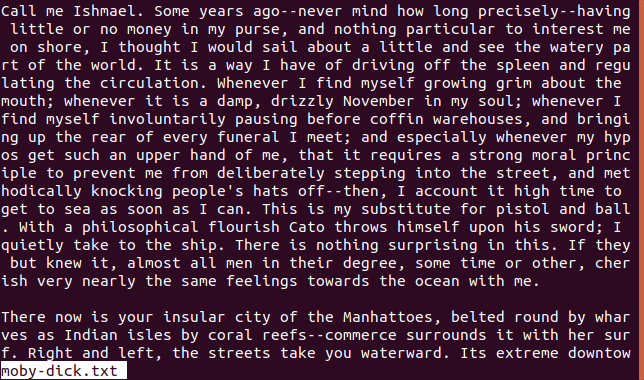 Call me Ishmael. Some years ago--never mind how long precisely--having little or no money in my purse, and nothing particular to interest me on shore, I thought I would sail about a little and see the watery part of the world. It is a way I have of driving off the spleen and regulating the circulation. Whenever I find myself growing grim about the mouth; whenever it is a damp, drizzly November in my soul; whenever I find myself involuntarily pausing before coffin warehouses, and bringing up the rear of every funeral I meet; and especially whenever my hypos get such an upper hand of me, that it requires a strong moral principle to prevent me from deliberately stepping into the street, and methodically knocking people's hats off--then, I account it high time to get to sea as soon as I can. This is my substitute for pistol and ball. With a philosophical flourish Cato throws himself upon his sword; I quietly take to the ship. There is nothing surprising in this. If they but knew it, almost all men in their degree, some time or other, cherish very nearly the same feelings towards the ocean with me.

There now is your insular city of the Manhattoes, belted round by wharves as Indian isles by coral reefs--commerce surrounds it with her surf. Right and left, the streets take you waterward. Its extreme downtow
moby-dick.txt